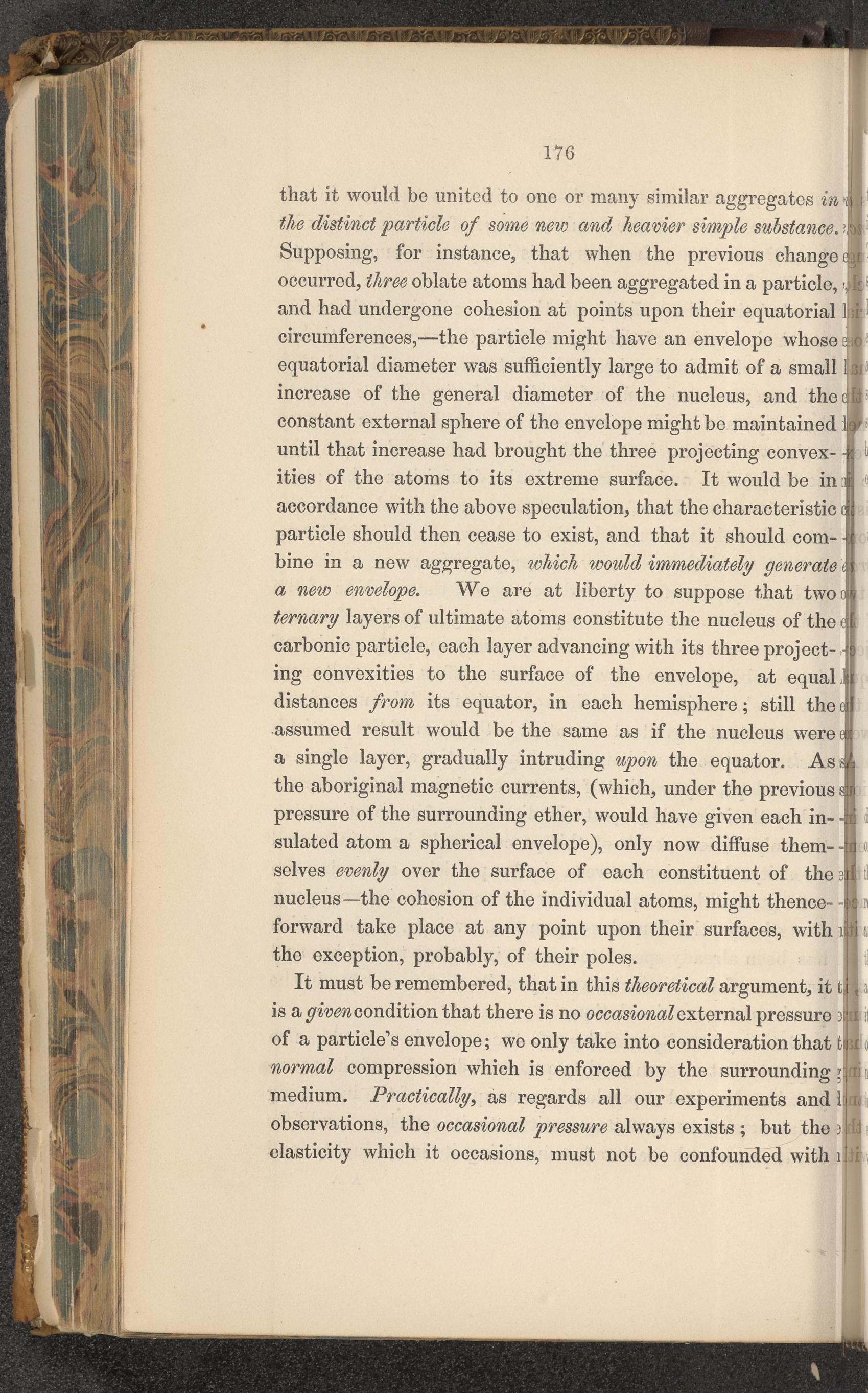 176

that it would be united to one or many similar aggregates in the distinct particle of some new and heavier simple substance. Supposing, for instance, that when the previous change occurred, three oblate atoms had been aggregated in a particle, and had undergone cohesion at points upon their equatorial circumferences,—the particle might have an envelope whose equatorial diameter was sufficiently large to admit of a small increase of the general diameter of the nucleus, and the constant external sphere of the envelope might be maintained until that increase had brought the three projecting convexities of the atoms to its extreme surface. It would be in accordance with the above speculation, that the characteristic particle should then cease to exist, and that it should combine in a new aggregate, which would immediately generate a new envelope. We are at liberty to suppose that two ternary layers of ultimate atoms constitute the nucleus of the carbonic particle, each layer advancing with its three projecting convexities to the surface of the envelope, at equal distances from its equator, in each hemisphere; still the assumed result would be the same as if the nucleus were a single layer, gradually intruding upon the equator. As the aboriginal magnetic currents, (which, under the previous pressure of the surrounding ether, would have given each insulated atom a spherical envelope), only now diffuse themselves evenly over the surface of each constituent of the nucleus—the cohesion of the individual atoms, might thenceforward take place at any point upon their surfaces, with the exception, probably, of their poles.

It must be remembered, that in this theoretical argument, it is a given condition that there is no occasional external pressure of a particle's envelope; we only take into consideration that normal compression which is enforced by the surrounding medium. Practically, as regards all our experiments and observations, the occasional pressure always exists; but the elasticity which it occasions, must not be confounded with